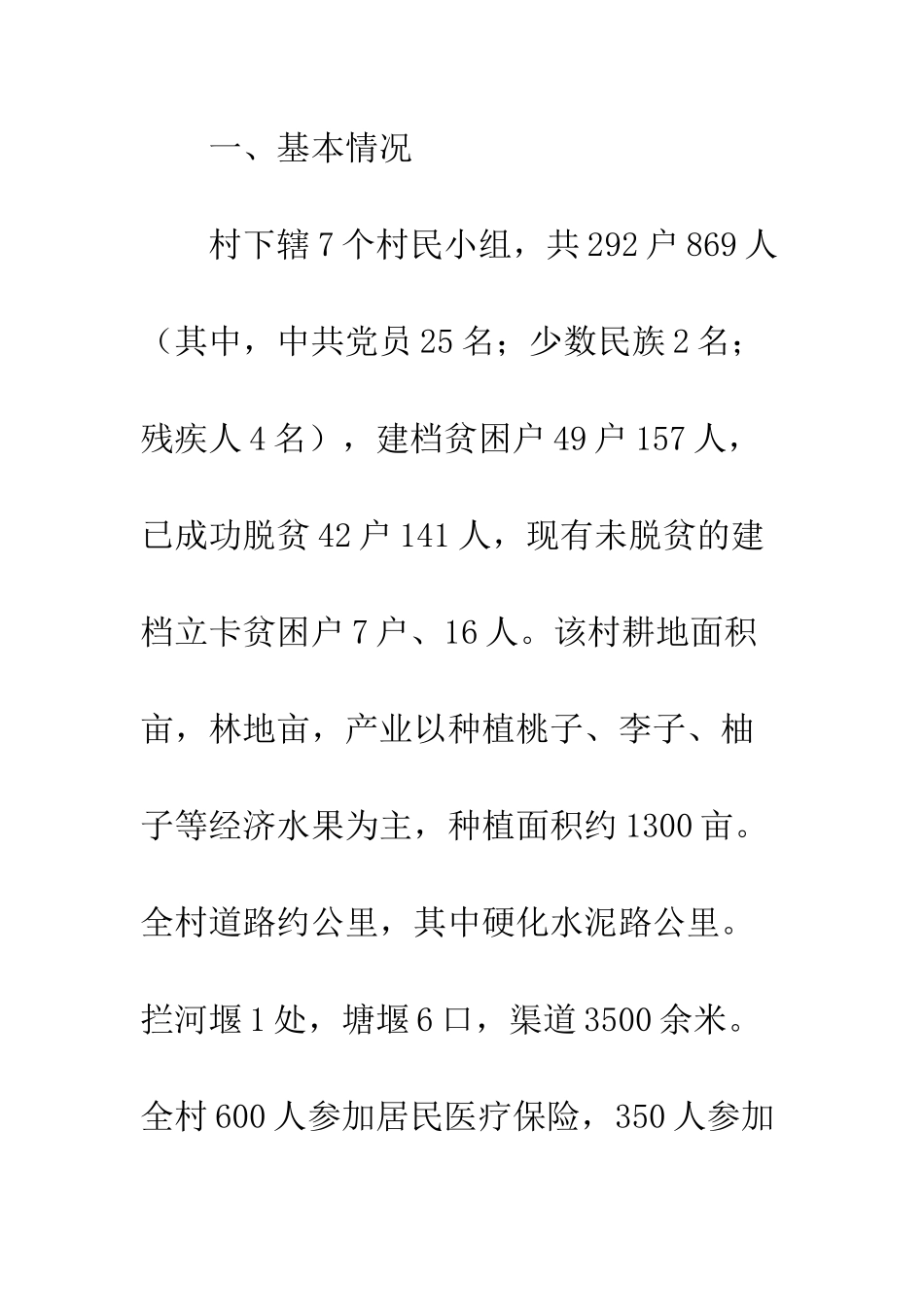 一、基本情况

村下辖7个村民小组，共292户869人（其中，中共党员25名；少数民族2名；残疾人4名），建档贫困户49户157人，已成功脱贫42户141人，现有未脱贫的建档立卡贫困户7户、16人。该村耕地面积亩，林地亩，产业以种植桃子、李子、柚子等经济水果为主，种植面积约1300亩。全村道路约公里，其中硬化水泥路公里。拦河堰1处，塘堰6口，渠道3500余米。全村600人参加居民医疗保险，350人参加